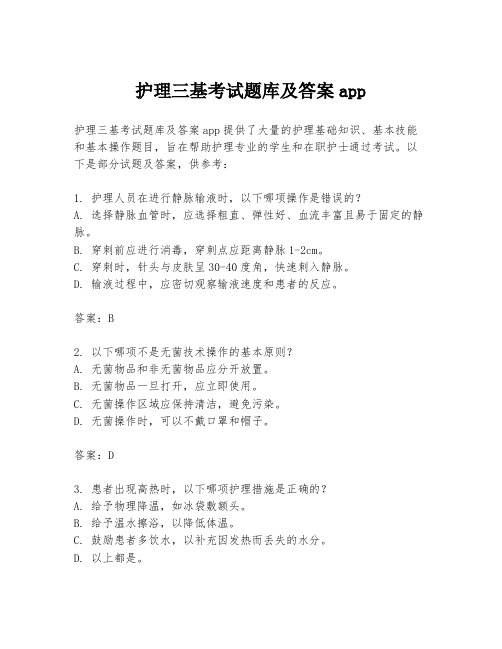 护理三基考试题库及答案 app

护理三基考试题库及答案 app 提供了大量的护理基础知识、基本技能和基本操作题目，旨在帮助护理专业的学生和在职护士通过考试。以下是部分试题及答案，供参考：

1. 护理人员在进行静脉输液时，以下哪项操作是错误的？
A. 选择静脉血管时，应选择粗直、弹性好、血流丰富且易于固定的静脉。
B. 穿刺前应进行消毒，穿刺点应距离静脉 1-2cm。
C. 穿刺时，针头与皮肤呈 30-40 度角，快速刺入静脉。
D. 输液过程中，应密切观察输液速度和患者的反应。

答案：B

2. 以下哪项不是无菌技术操作的基本原则？
A. 无菌物品和非无菌物品应分开放置。
B. 无菌物品一旦打开，应立即使用。
C. 无菌操作区域应保持清洁，避免污染。
D. 无菌操作时，可以不戴口罩和帽子。

答案：D

3. 患者出现高热时，以下哪项护理措施是正确的？
A. 给予物理降温，如冰袋敷额头。
B. 给予温水擦浴，以降低体温。
C. 鼓励患者多饮水，以补充因发热而丢失的水分。
D. 以上都是。